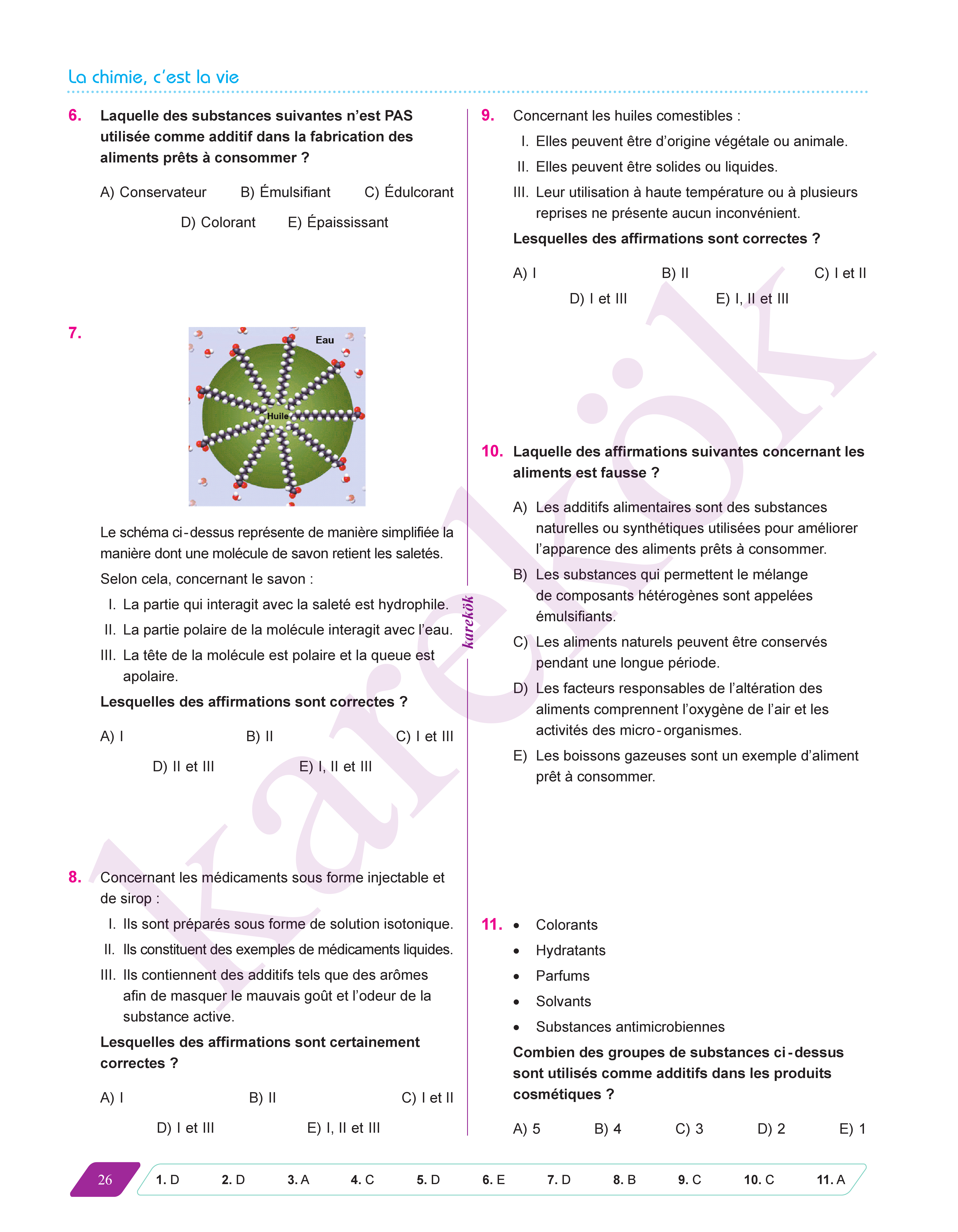 La chimie, c'est la vie

6. Laquelle des substances suivantes n'est PAS utilisée comme additif dans la fabrication des aliments prêts à consommer ?

A) Conservateur B) Émulsifiant C) Édulcorant
D) Colorant E) Épaississant

7.

Eau
Huile

Le schéma ci-dessus représente de manière simplifiée la manière dont une molécule de savon retient les saletés.

Selon cela, concernant le savon :

I. La partie qui interagit avec la saleté est hydrophile.
II. La partie polaire de la molécule interagit avec l'eau.
III. La tête de la molécule est polaire et la queue est apolaire.

Lesquelles des affirmations sont correctes ?

A) I B) II C) I et III
D) II et III E) I, II et III

8. Concernant les médicaments sous forme injectable et de sirop :

I. Ils sont préparés sous forme de solution isotonique.
II. Ils constituent des exemples de médicaments liquides.
III. Ils contiennent des additifs tels que des arômes afin de masquer le mauvais goût et l'odeur de la substance active.

Lesquelles des affirmations sont certainement correctes ?

A) I B) II C) I et II
D) I et III E) I, II et III

9. Concernant les huiles comestibles :

I. Elles peuvent être d'origine végétale ou animale.
II. Elles peuvent être solides ou liquides.
III. Leur utilisation à haute température ou à plusieurs reprises ne présente aucun inconvénient.

Lesquelles des affirmations sont correctes ?

A) I B) II C) I et II
D) I et III E) I, II et III

10. Laquelle des affirmations suivantes concernant les aliments est fausse ?

A) Les additifs alimentaires sont des substances naturelles ou synthétiques utilisées pour améliorer l'apparence des aliments prêts à consommer.
B) Les substances qui permettent le mélange de composants hétérogènes sont appelées émulsifiants.
C) Les aliments naturels peuvent être conservés pendant une longue période.
D) Les facteurs responsables de l'altération des aliments comprennent l'oxygène de l'air et les activités des micro-organismes.
E) Les boissons gazeuses sont un exemple d'aliment prêt à consommer.

11. • Colorants
• Hydratants
• Parfums
• Solvants
• Substances antimicrobiennes

Combien des groupes de substances ci-dessus sont utilisés comme additifs dans les produits cosmétiques ?

A) 5 B) 4 C) 3 D) 2 E) 1

26 1. D 2. D 3. A 4. C 5. D 6. E 7. D 8. B 9. C 10. C 11. A

karekök